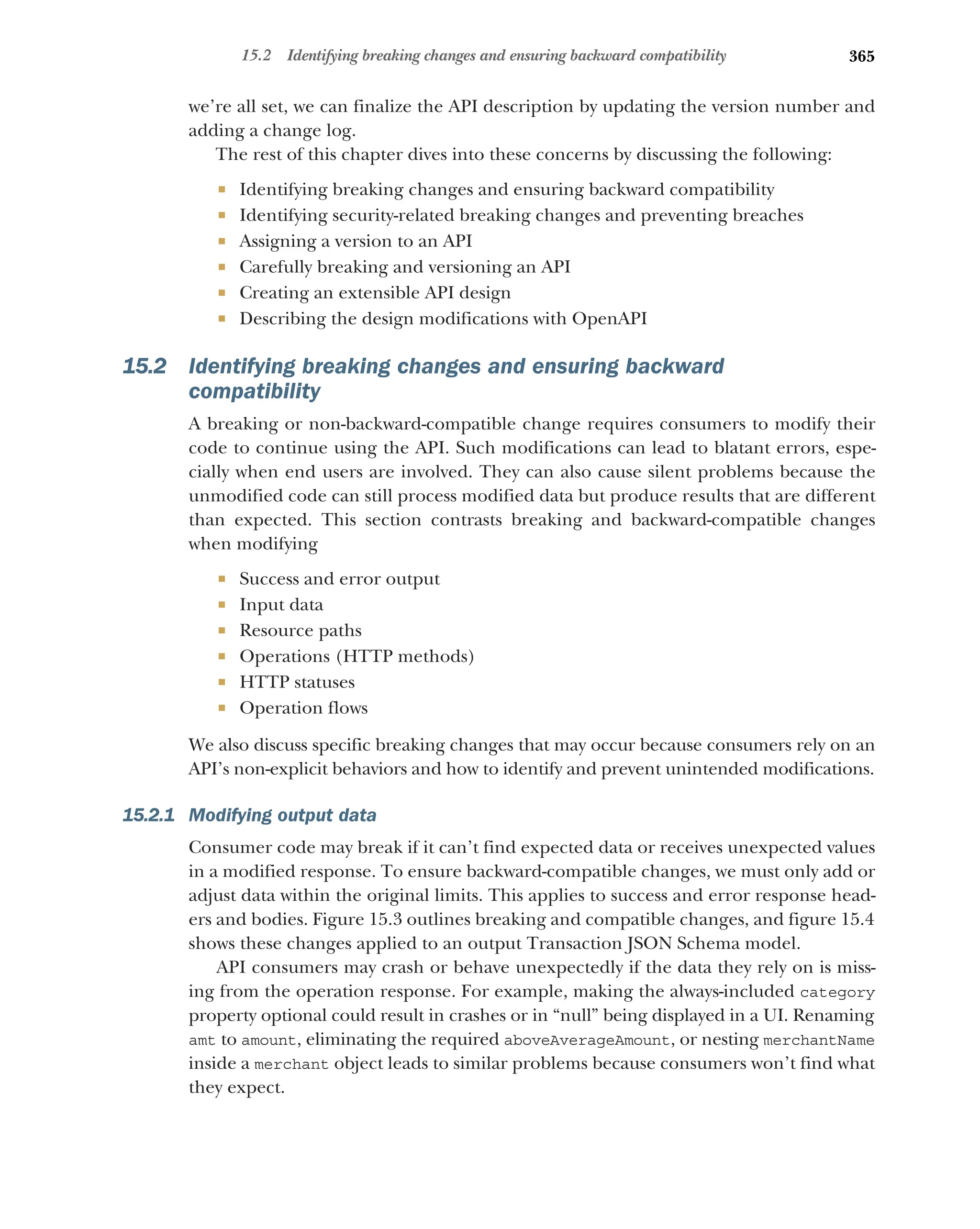 15.2 Identifying breaking changes and ensuring backward compatibility 365

we're all set, we can finalize the API description by updating the version number and adding a change log.

The rest of this chapter dives into these concerns by discussing the following:

- Identifying breaking changes and ensuring backward compatibility
- Identifying security-related breaking changes and preventing breaches
- Assigning a version to an API
- Carefully breaking and versioning an API
- Creating an extensible API design
- Describing the design modifications with OpenAPI

15.2 Identifying breaking changes and ensuring backward compatibility

A breaking or non-backward-compatible change requires consumers to modify their code to continue using the API. Such modifications can lead to blatant errors, especially when end users are involved. They can also cause silent problems because the unmodified code can still process modified data but produce results that are different than expected. This section contrasts breaking and backward-compatible changes when modifying

- Success and error output
- Input data
- Resource paths
- Operations (HTTP methods)
- HTTP statuses
- Operation flows

We also discuss specific breaking changes that may occur because consumers rely on an API's non-explicit behaviors and how to identify and prevent unintended modifications.

15.2.1 Modifying output data

Consumer code may break if it can't find expected data or receives unexpected values in a modified response. To ensure backward-compatible changes, we must only add or adjust data within the original limits. This applies to success and error response headers and bodies. Figure 15.3 outlines breaking and compatible changes, and figure 15.4 shows these changes applied to an output Transaction JSON Schema model.

API consumers may crash or behave unexpectedly if the data they rely on is missing from the operation response. For example, making the always-included category property optional could result in crashes or in "null" being displayed in a UI. Renaming amt to amount, eliminating the required aboveAverageAmount, or nesting merchantName inside a merchant object leads to similar problems because consumers won't find what they expect.